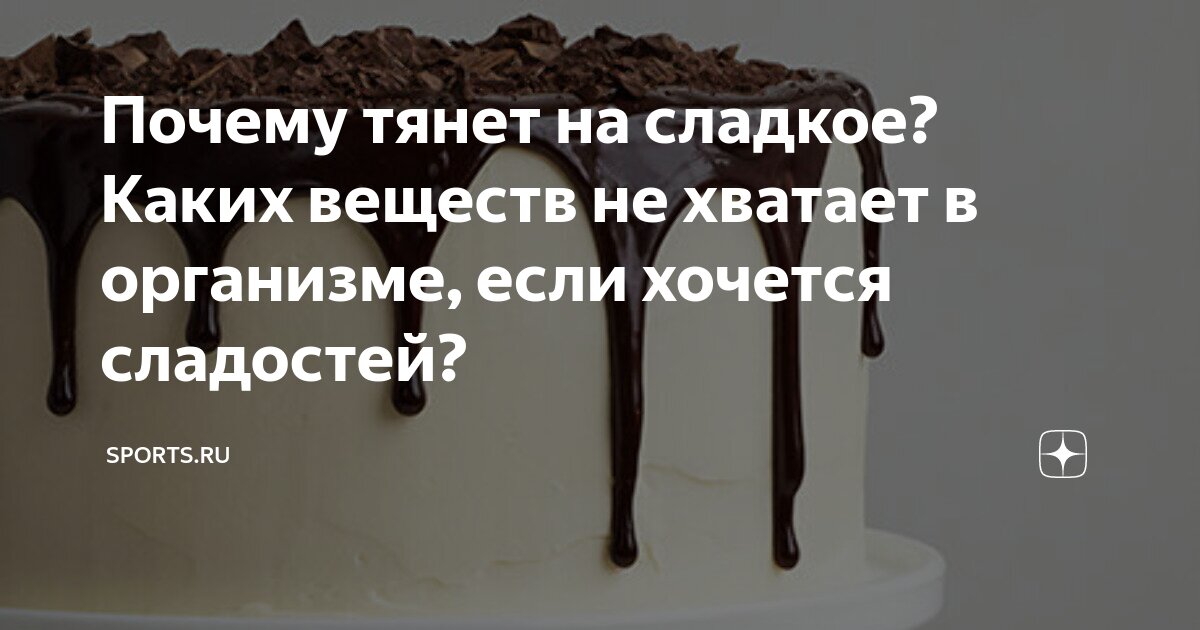 Почему тянет на сладкое? Каких веществ не хватает в организме, если хочется сладостей?

SPORTS.RU